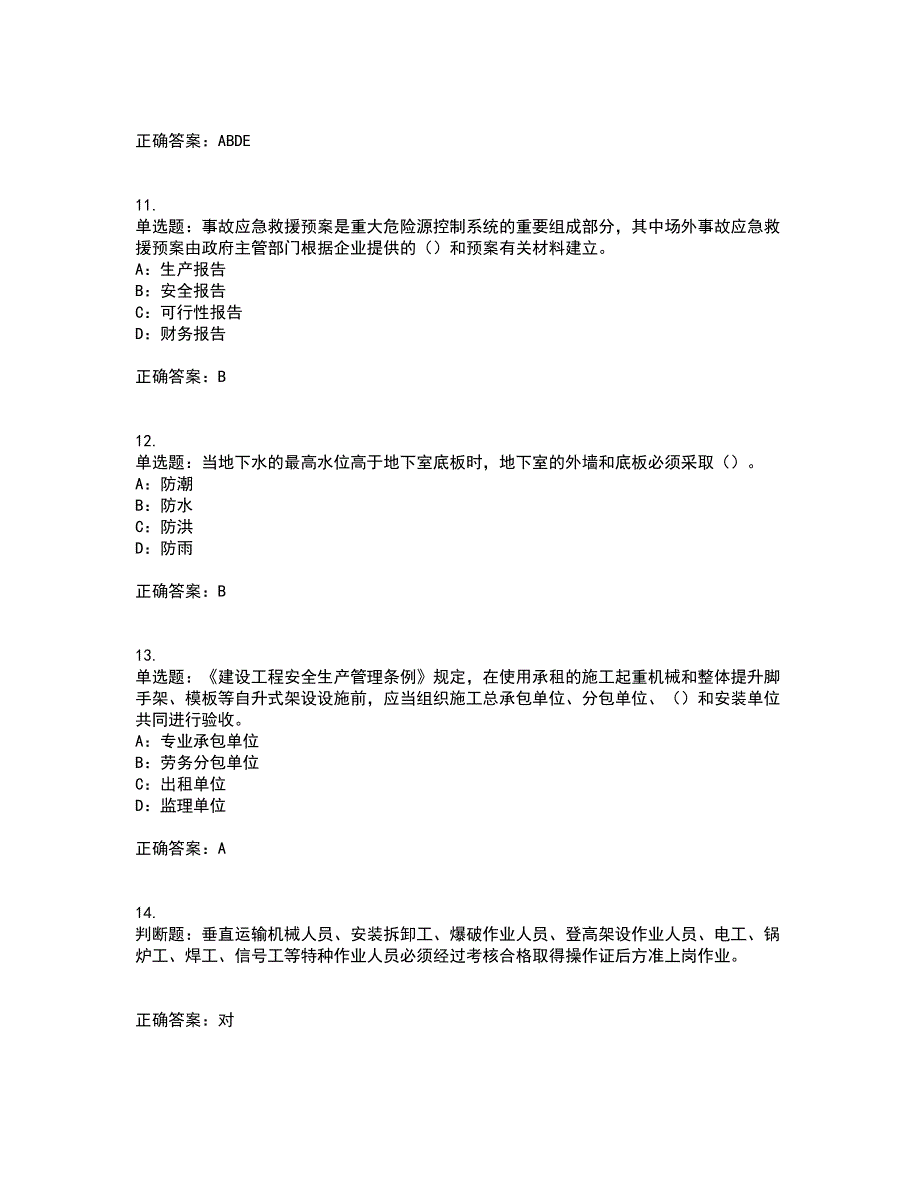 正确答案：ABDE

11.
单选题：事故应急救援预案是重大危险源控制系统的重要组成部分，其中场外事故应急救援预案由政府主管部门根据企业提供的（）和预案有关材料建立。
A：生产报告
B：安全报告
C：可行性报告
D：财务报告

正确答案：B

12.
单选题：当地下水的最高水位高于地下室底板时，地下室的外墙和底板必须采取（）。
A：防潮
B：防水
C：防洪
D：防雨

正确答案：B

13.
单选题：《建设工程安全生产管理条例》规定，在使用承租的施工起重机械和整体提升脚手架、模板等自升式架设设施前，应当组织施工总承包单位、分包单位、（）和安装单位共同进行验收。
A：专业承包单位
B：劳务分包单位
C：出租单位
D：监理单位

正确答案：A

14.
判断题：垂直运输机械人员、安装拆卸工、爆破作业人员、登高架设作业人员、电工、锅炉工、焊工、信号工等特种作业人员必须经过考核合格取得操作证后方准上岗作业。

正确答案：对